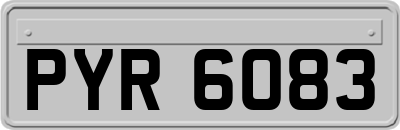 PYR 6083